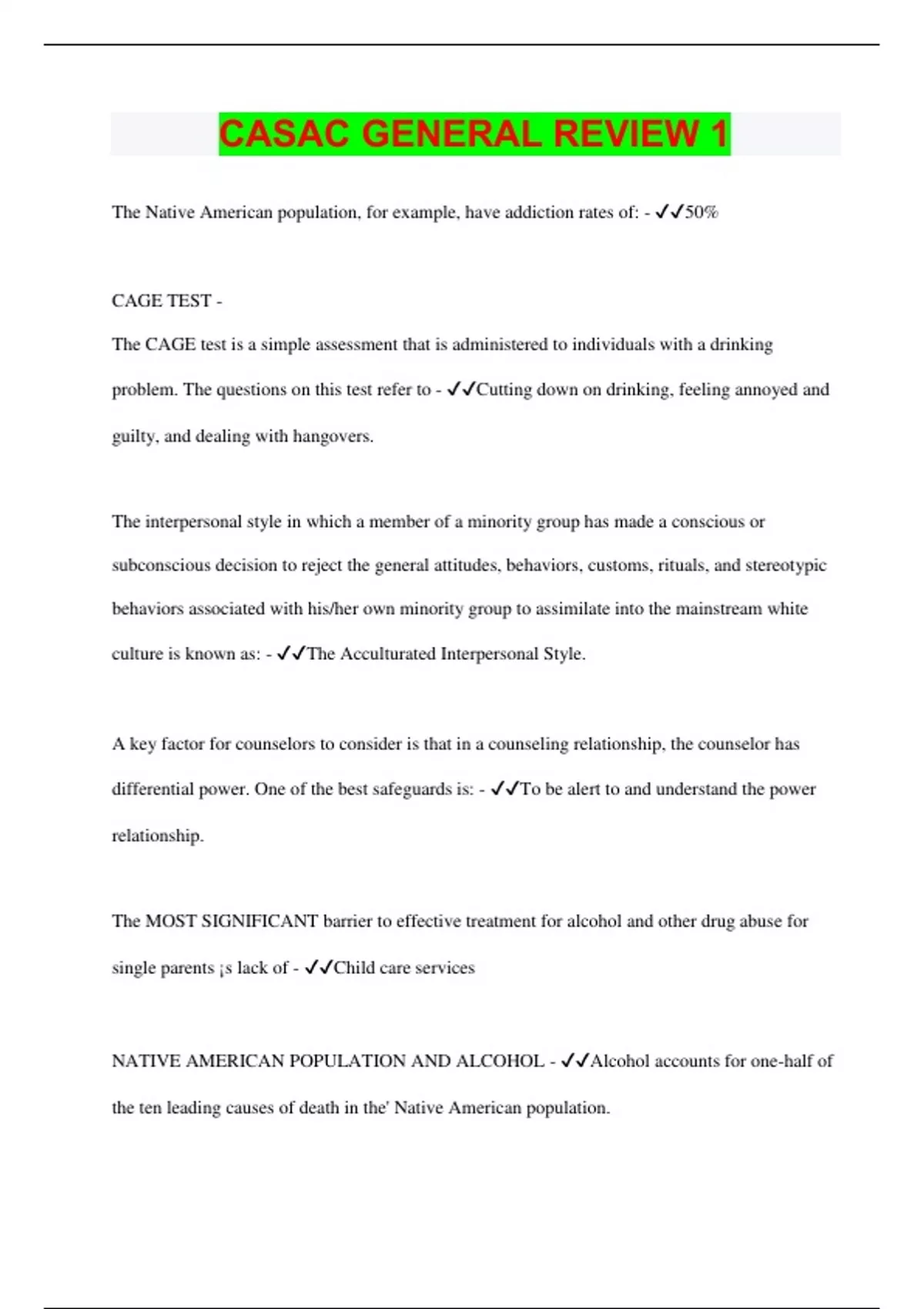 CASAC GENERAL REVIEW 1

The Native American population, for example, have addiction rates of: - ✓✓50%

CAGE TEST -

The CAGE test is a simple assessment that is administered to individuals with a drinking problem. The questions on this test refer to - ✓✓Cutting down on drinking, feeling annoyed and guilty, and dealing with hangovers.

The interpersonal style in which a member of a minority group has made a conscious or subconscious decision to reject the general attitudes, behaviors, customs, rituals, and stereotypic behaviors associated with his/her own minority group to assimilate into the mainstream white culture is known as: - ✓✓The Acculturated Interpersonal Style.

A key factor for counselors to consider is that in a counseling relationship, the counselor has differential power. One of the best safeguards is: - ✓✓To be alert to and understand the power relationship.

The MOST SIGNIFICANT barrier to effective treatment for alcohol and other drug abuse for single parents ¡s lack of - ✓✓Child care services

NATIVE AMERICAN POPULATION AND ALCOHOL - ✓✓Alcohol accounts for one-half of the ten leading causes of death in the' Native American population.